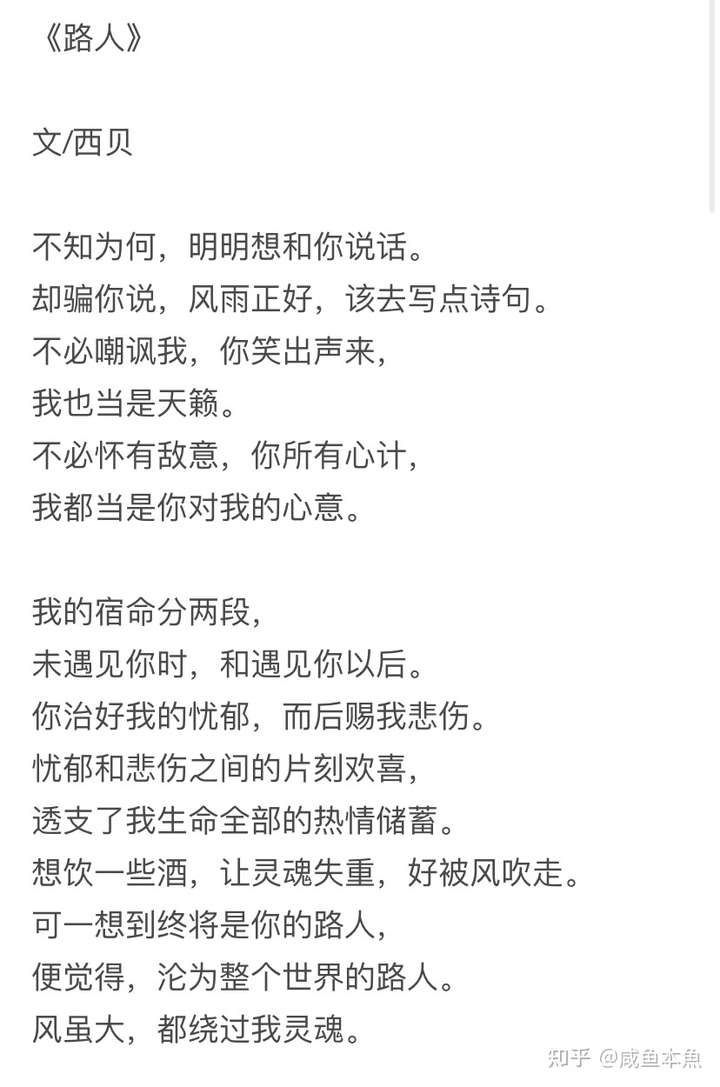 《路人》

文/西贝

不知为何，明明想和你说话。
却骗你说，风雨正好，该去写点诗句。
不必嘲讽我，你笑出声来，
我也当是天籁。
不必怀有敌意，你所有心计，
我都当是你对我的心意。

我的宿命分两段，
未遇见你时，和遇见你以后。
你治好我的忧郁，而后赐我悲伤。
忧郁和悲伤之间的片刻欢喜，
透支了我生命全部的热情储蓄。
想饮一些酒，让灵魂失重，好被风吹走。
可一想到终将是你的路人，
便觉得，沦为整个世界的路人。
风虽大，都绕过我灵魂。

知乎 @咸鱼本魚